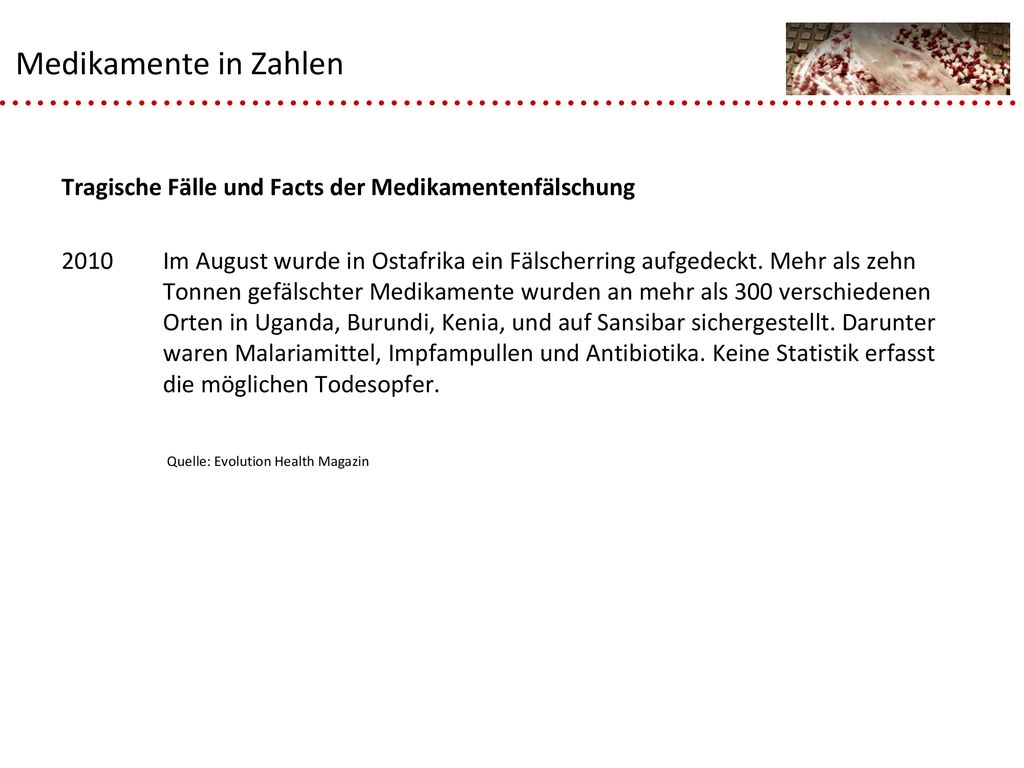 Medikamente in Zahlen

Tragische Fälle und Facts der Medikamentenfälschung

2010 Im August wurde in Ostafrika ein Fälscherring aufgedeckt. Mehr als zehn Tonnen gefälschter Medikamente wurden an mehr als 300 verschiedenen Orten in Uganda, Burundi, Kenia, und auf Sansibar sichergestellt. Darunter waren Malariamittel, Impfampullen und Antibiotika. Keine Statistik erfasst die möglichen Todesopfer.

Quelle: Evolution Health Magazin